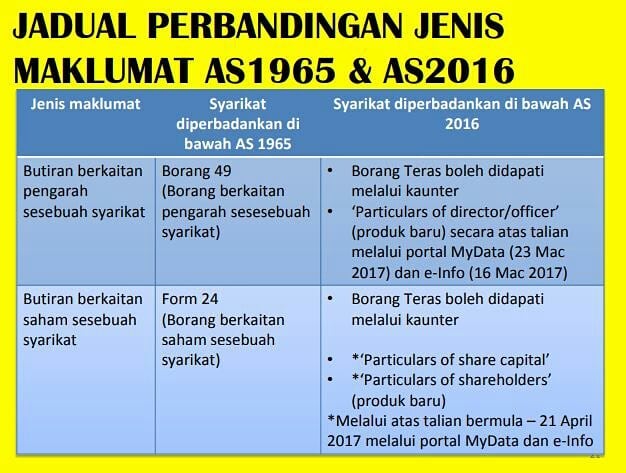 JADUAL PERBANDINGAN JENIS MAKLUMAT AS1965 & AS2016

| Jenis maklumat | Syarikat diperbadankan di bawah AS 1965 | Syarikat diperbadankan di bawah AS 2016 |
|---|---|---|
| Butiran berkaitan pengarah sesebuah syarikat | Borang 49 (Borang berkaitan pengarah sesesebuah syarikat) | • Borang Teras boleh didapati melalui kaunter • 'Particulars of director/officer' (produk baru) secara atas talian melalui portal MyData (23 Mac 2017) dan e-Info (16 Mac 2017) |
| Butiran berkaitan saham sesebuah syarikat | Form 24 (Borang berkaitan saham sesebuah syarikat) | • Borang Teras boleh didapati melalui kaunter • *'Particulars of share capital' • *'Particulars of shareholders' (produk baru) *Melalui atas talian bermula – 21 April 2017 melalui portal MyData dan e-Info |